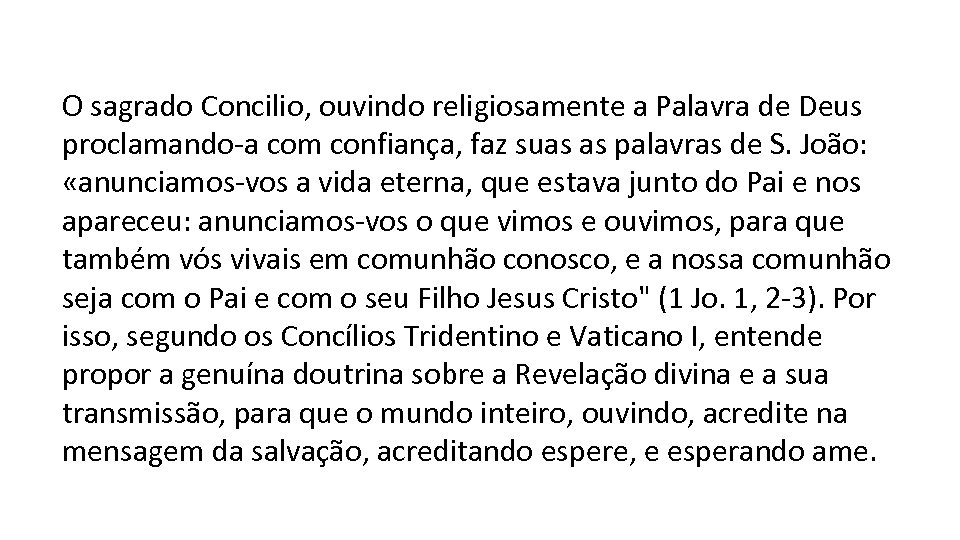 O sagrado Concilio, ouvindo religiosamente a Palavra de Deus proclamando-a com confiança, faz suas as palavras de S. João: «anunciamos-vos a vida eterna, que estava junto do Pai e nos apareceu: anunciamos-vos o que vimos e ouvimos, para que também vós vivais em comunhão conosco, e a nossa comunhão seja com o Pai e com o seu Filho Jesus Cristo" (1 Jo. 1, 2-3). Por isso, segundo os Concílios Tridentino e Vaticano I, entende propor a genuína doutrina sobre a Revelação divina e a sua transmissão, para que o mundo inteiro, ouvindo, acredite na mensagem da salvação, acreditando espere, e esperando ame.